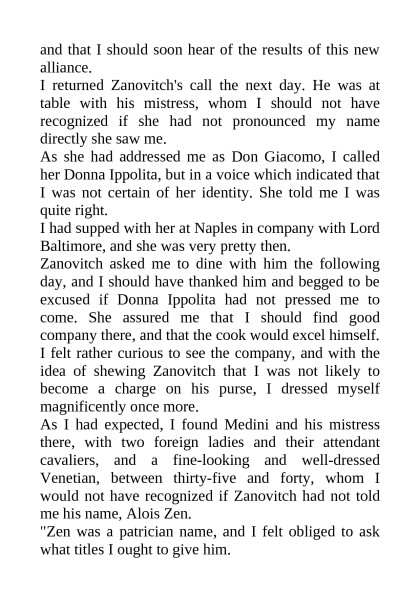 and that I should soon hear of the results of this new alliance.
I returned Zanovitch's call the next day. He was at table with his mistress, whom I should not have recognized if she had not pronounced my name directly she saw me.
As she had addressed me as Don Giacomo, I called her Donna Ippolita, but in a voice which indicated that I was not certain of her identity. She told me I was quite right.
I had supped with her at Naples in company with Lord Baltimore, and she was very pretty then.
Zanovitch asked me to dine with him the following day, and I should have thanked him and begged to be excused if Donna Ippolita had not pressed me to come. She assured me that I should find good company there, and that the cook would excel himself.
I felt rather curious to see the company, and with the idea of shewing Zanovitch that I was not likely to become a charge on his purse, I dressed myself magnificently once more.
As I had expected, I found Medini and his mistress there, with two foreign ladies and their attendant cavaliers, and a fine-looking and well-dressed Venetian, between thirty-five and forty, whom I would not have recognized if Zanovitch had not told me his name, Alois Zen.
"Zen was a patrician name, and I felt obliged to ask what titles I ought to give him.